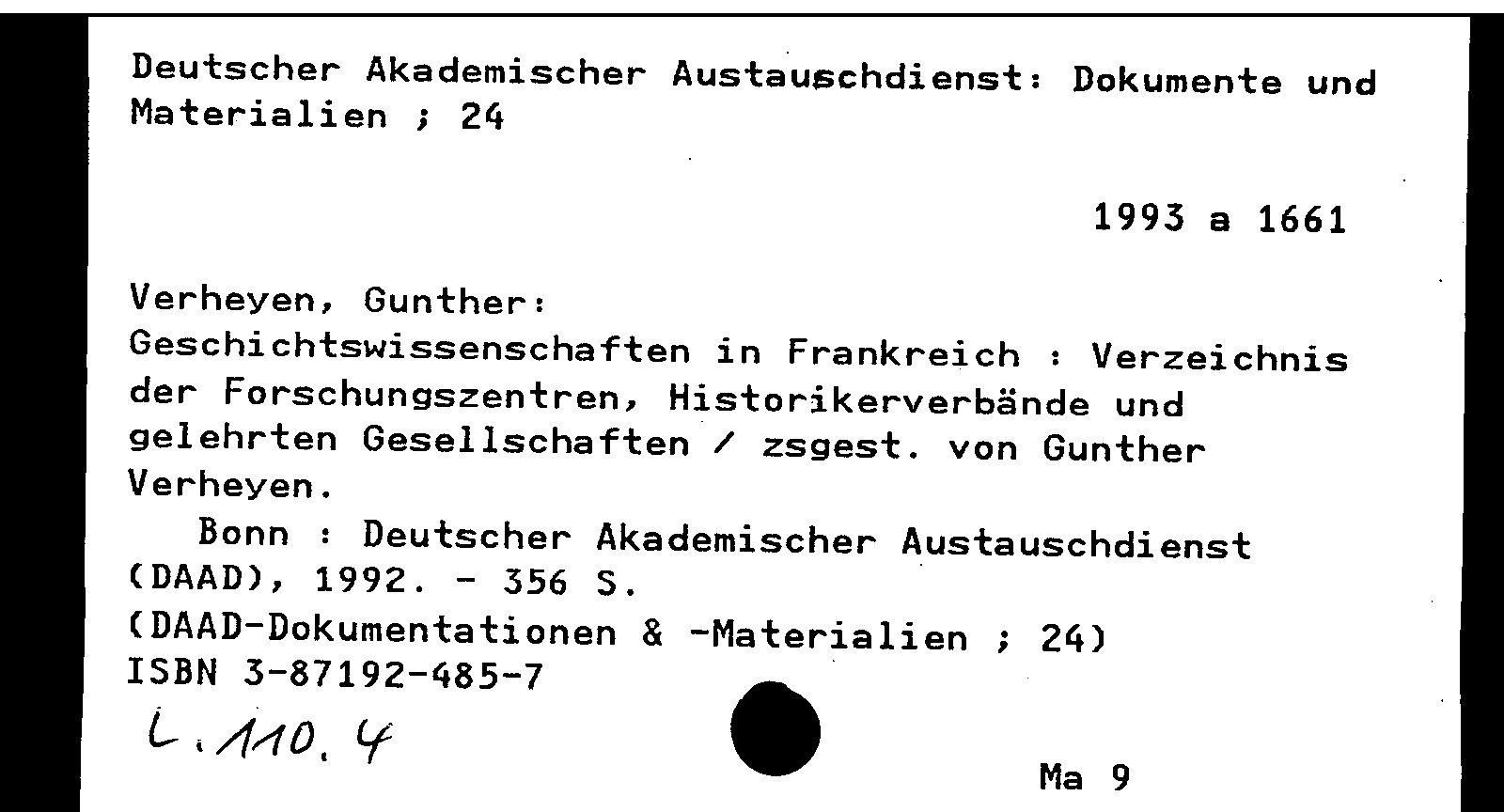 Deutscher Akademischer Austauschdienst: Dokumente und Materialien ; 24

1993 a 1661

Verheyen, Gunther:
Geschichtswissenschaften in Frankreich : Verzeichnis der Forschungszentren, Historikerverbände und gelehrten Gesellschaften / zsgest. von Gunther Verheyen.
Bonn : Deutscher Akademischer Austauschdienst (DAAD), 1992. - 356 S.
(DAAD-Dokumentationen & -Materialien ; 24)
ISBN 3-87192-485-7

L.110.4

Ma 9